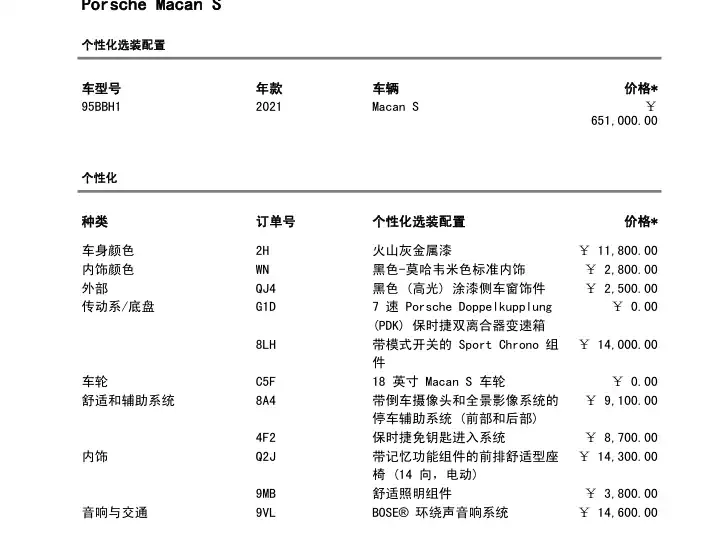 Porsche Macan S

个性化选装配置

| 车型号 | 年款 | 车辆 | 价格* |
|---|---|---|---|
| 95BBH1 | 2021 | Macan S | ￥ 651,000.00 |

个性化

| 种类 | 订单号 | 个性化选装配置 | 价格* |
|---|---|---|---|
| 车身颜色 | 2H | 火山灰金属漆 | ￥ 11,800.00 |
| 内饰颜色 | WN | 黑色-莫哈韦米色标准内饰 | ￥ 2,800.00 |
| 外部 | QJ4 | 黑色（高光）涂漆侧车窗饰件 | ￥ 2,500.00 |
| 传动系/底盘 | G1D | 7 速 Porsche Doppelkupplung (PDK) 保时捷双离合器变速箱 | ￥ 0.00 |
| | 8LH | 带模式开关的 Sport Chrono 组件 | ￥ 14,000.00 |
| 车轮 | C5F | 18 英寸 Macan S 车轮 | ￥ 0.00 |
| 舒适和辅助系统 | 8A4 | 带倒车摄像头和全景影像系统的停车辅助系统（前部和后部） | ￥ 9,100.00 |
| | 4F2 | 保时捷免钥匙进入系统 | ￥ 8,700.00 |
| 内饰 | Q2J | 带记忆功能组件的前排舒适型座椅（14 向，电动） | ￥ 14,300.00 |
| | 9MB | 舒适照明组件 | ￥ 3,800.00 |
| 音响与交通 | 9VL | BOSE® 环绕声音响系统 | ￥ 14,600.00 |